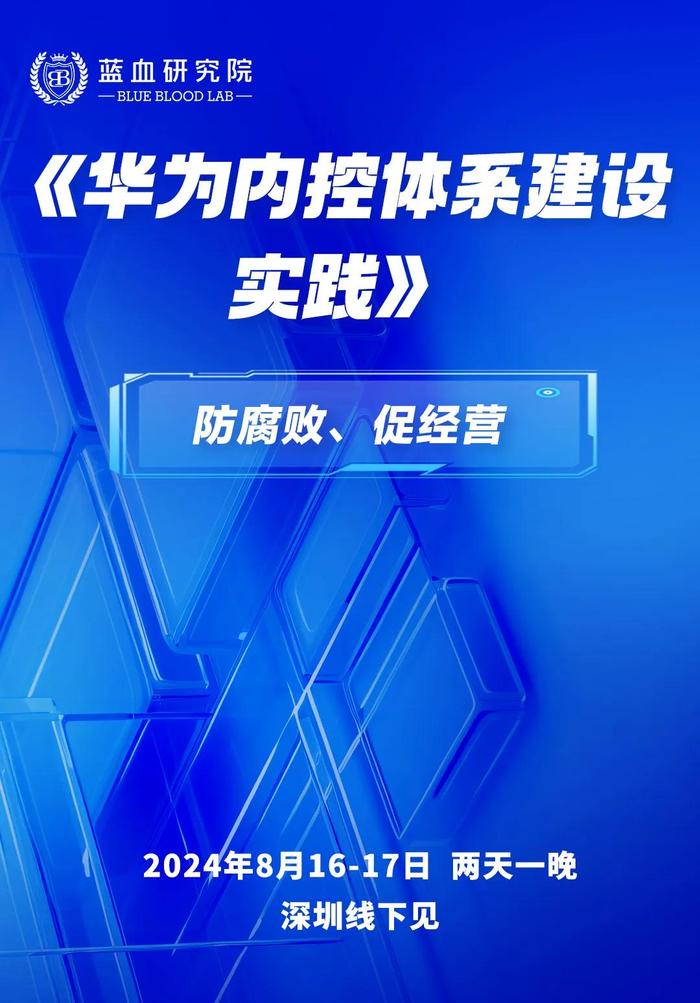 BB
蓝血研究院
— BLUE BLOOD LAB —

《华为内控体系建设实践》

防腐败、促经营

2024年8月16-17日 两天一晚
深圳线下见